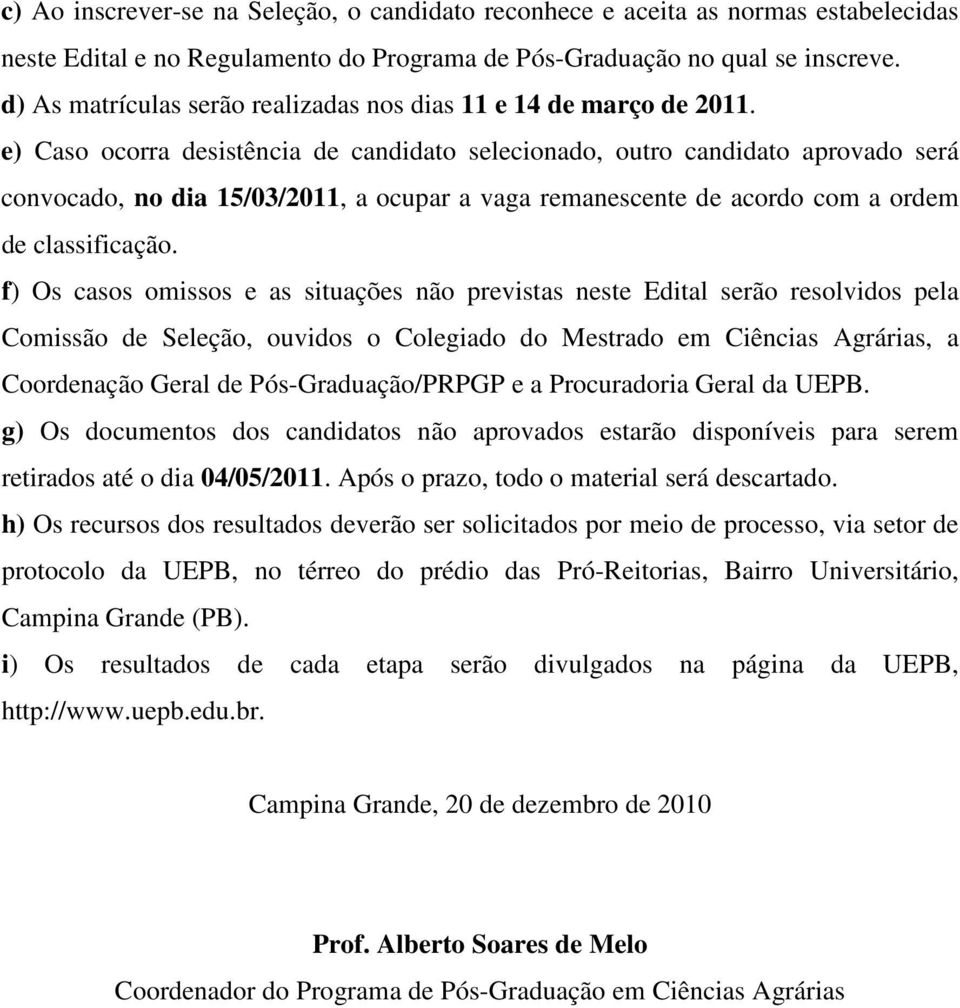 c) Ao inscrever-se na Seleção, o candidato reconhece e aceita as normas estabelecidas neste Edital e no Regulamento do Programa de Pós-Graduação no qual se inscreve.
d) As matrículas serão realizadas nos dias 11 e 14 de março de 2011.
e) Caso ocorra desistência de candidato selecionado, outro candidato aprovado será convocado, no dia 15/03/2011, a ocupar a vaga remanescente de acordo com a ordem de classificação.
f) Os casos omissos e as situações não previstas neste Edital serão resolvidos pela Comissão de Seleção, ouvidos o Colegiado do Mestrado em Ciências Agrárias, a Coordenação Geral de Pós-Graduação/PRPGP e a Procuradoria Geral da UEPB.
g) Os documentos dos candidatos não aprovados estarão disponíveis para serem retirados até o dia 04/05/2011. Após o prazo, todo o material será descartado.
h) Os recursos dos resultados deverão ser solicitados por meio de processo, via setor de protocolo da UEPB, no térreo do prédio das Pró-Reitorias, Bairro Universitário, Campina Grande (PB).
i) Os resultados de cada etapa serão divulgados na página da UEPB, http://www.uepb.edu.br.

Campina Grande, 20 de dezembro de 2010

Prof. Alberto Soares de Melo
Coordenador do Programa de Pós-Graduação em Ciências Agrárias